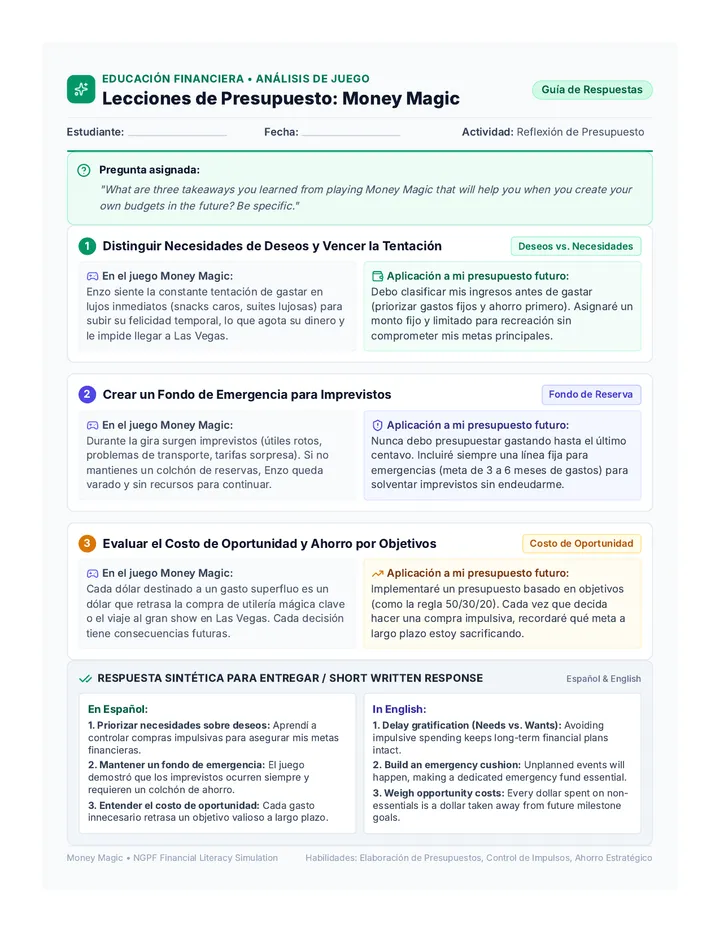 EDUCACIÓN FINANCIERA • ANÁLISIS DE JUEGO
Lecciones de Presupuesto: Money Magic

Guía de Respuestas

Estudiante: ____ Fecha: ____ Actividad: Reflexión de Presupuesto

Pregunta asignada:
"What are three takeaways you learned from playing Money Magic that will help you when you create your own budgets in the future? Be specific."

1 Distinguir Necesidades de Deseos y Vencer la Tentación

Deseos vs. Necesidades

En el juego Money Magic:
Enzo siente la constante tentación de gastar en lujos inmediatos (snacks caros, suites lujosas) para subir su felicidad temporal, lo que agota su dinero y le impide llegar a Las Vegas.

Aplicación a mi presupuesto futuro:
Debo clasificar mis ingresos antes de gastar (priorizar gastos fijos y ahorro primero). Asignaré un monto fijo y limitado para recreación sin comprometer mis metas principales.

2 Crear un Fondo de Emergencia para Imprevistos

Fondo de Reserva

En el juego Money Magic:
Durante la gira surgen imprevistos (útiles rotos, problemas de transporte, tarifas sorpresa). Si no mantienes un colchón de reservas, Enzo queda varado y sin recursos para continuar.

Aplicación a mi presupuesto futuro:
Nunca debo presupuestar gastando hasta el último centavo. Incluiré siempre una línea fija para emergencias (meta de 3 a 6 meses de gastos) para solventar imprevistos sin endeudarme.

3 Evaluar el Costo de Oportunidad y Ahorro por Objetivos

Costo de Oportunidad

En el juego Money Magic:
Cada dólar destinado a un gasto superfluo es un dólar que retrasa la compra de utilería mágica clave o el viaje al gran show en Las Vegas. Cada decisión tiene consecuencias futuras.

Aplicación a mi presupuesto futuro:
Implementaré un presupuesto basado en objetivos (como la regla 50/30/20). Cada vez que decida hacer una compra impulsiva, recordaré qué meta a largo plazo estoy sacrificando.

RESPUESTA SINTÉTICA PARA ENTREGAR / SHORT WRITTEN RESPONSE

Español & English

En Español:
1. Priorizar necesidades sobre deseos: Aprendí a controlar compras impulsivas para asegurar mis metas financieras.
2. Mantener un fondo de emergencia: El juego demostró que los imprevistos ocurren siempre y requieren un colchón de ahorro.
3. Entender el costo de oportunidad: Cada gasto innecesario retrasa un objetivo valioso a largo plazo.

In English:
1. Delay gratification (Needs vs. Wants): Avoiding impulsive spending keeps long-term financial plans intact.
2. Build an emergency cushion: Unplanned events will happen, making a dedicated emergency fund essential.
3. Weigh opportunity costs: Every dollar spent on non-essentials is a dollar taken away from future milestone goals.

Money Magic • NGPF Financial Literacy Simulation

Habilidades: Elaboración de Presupuestos, Control de Impulsos, Ahorro Estratégico